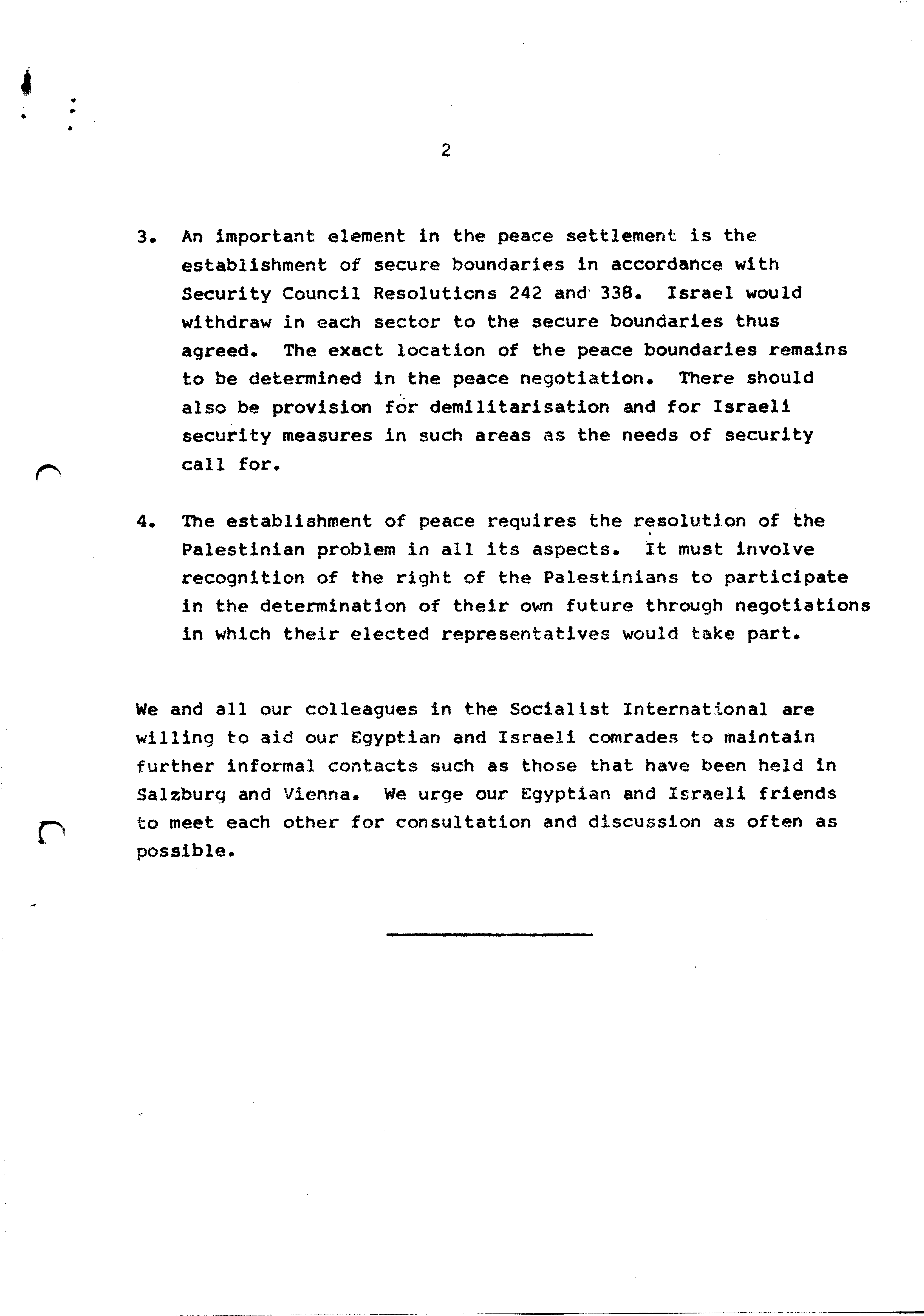 2

3. An important element in the peace settlement is the establishment of secure boundaries in accordance with Security Council Resolutions 242 and 338. Israel would withdraw in each sector to the secure boundaries thus agreed. The exact location of the peace boundaries remains to be determined in the peace negotiation. There should also be provision for demilitarisation and for Israeli security measures in such areas as the needs of security call for.

4. The establishment of peace requires the resolution of the Palestinian problem in all its aspects. It must involve recognition of the right of the Palestinians to participate in the determination of their own future through negotiations in which their elected representatives would take part.

We and all our colleagues in the Socialist International are willing to aid our Egyptian and Israeli comrades to maintain further informal contacts such as those that have been held in Salzburg and Vienna. We urge our Egyptian and Israeli friends to meet each other for consultation and discussion as often as possible.